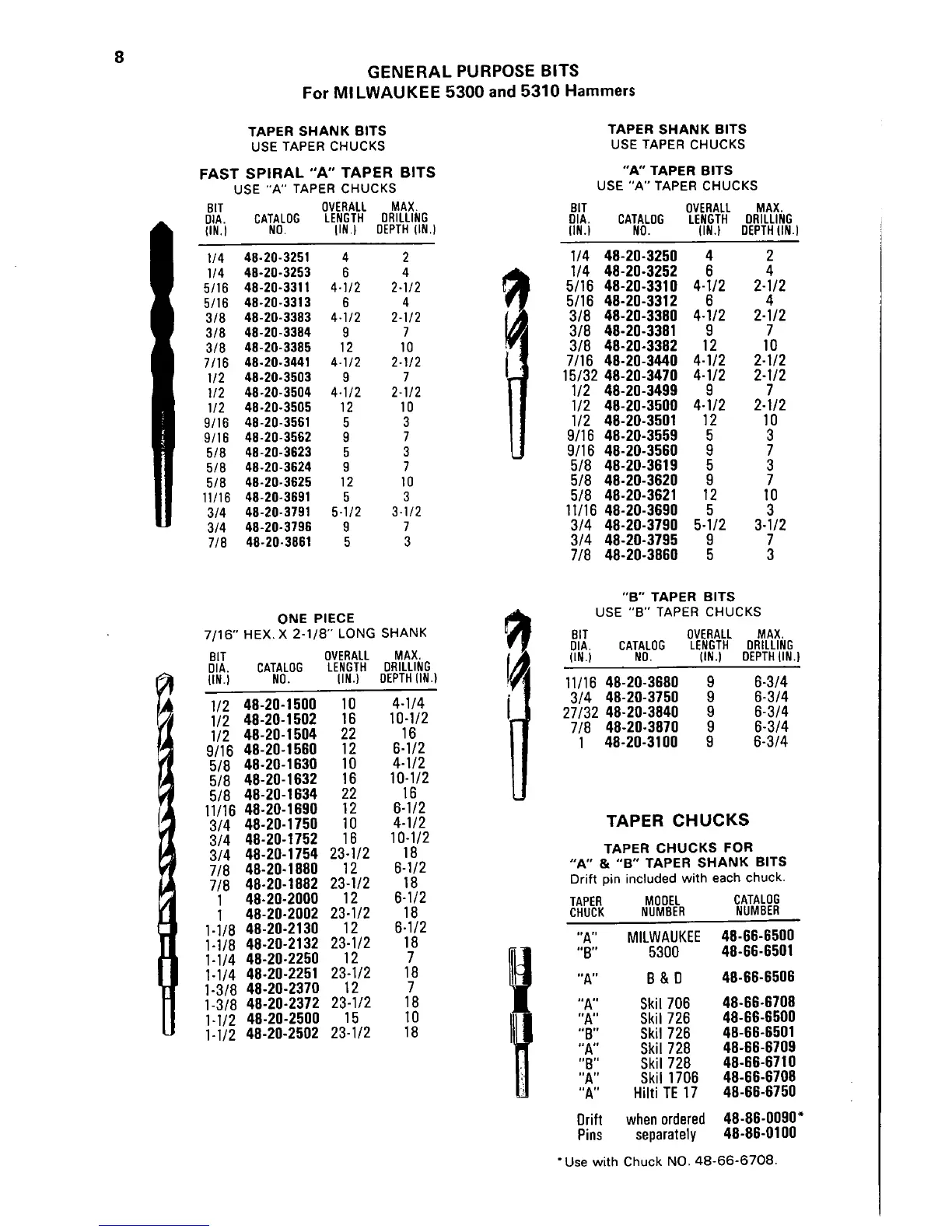 8

GENERAL PURPOSE BITS
For MILWAUKEE 5300 and 5310 Hammers

TAPER SHANK BITS
USE TAPER CHUCKS

FAST SPIRAL "A" TAPER BITS
USE "A" TAPER CHUCKS

| BIT DIA. (IN.) | CATALOG NO. | OVERALL LENGTH (IN.) | MAX. DRILLING DEPTH (IN.) |
|---|---|---|---|
| 1/4 | 48-20-3251 | 4 | 2 |
| 1/4 | 48-20-3253 | 6 | 4 |
| 5/16 | 48-20-3311 | 4-1/2 | 2-1/2 |
| 5/16 | 48-20-3313 | 6 | 4 |
| 3/8 | 48-20-3383 | 4-1/2 | 2-1/2 |
| 3/8 | 48-20-3384 | 9 | 7 |
| 3/8 | 48-20-3385 | 12 | 10 |
| 7/16 | 48-20-3441 | 4-1/2 | 2-1/2 |
| 1/2 | 48-20-3503 | 9 | 7 |
| 1/2 | 48-20-3504 | 4-1/2 | 2-1/2 |
| 1/2 | 48-20-3505 | 12 | 10 |
| 9/16 | 48-20-3561 | 5 | 3 |
| 9/16 | 48-20-3562 | 9 | 7 |
| 5/8 | 48-20-3623 | 5 | 3 |
| 5/8 | 48-20-3624 | 9 | 7 |
| 5/8 | 48-20-3625 | 12 | 10 |
| 11/16 | 48-20-3691 | 5 | 3 |
| 3/4 | 48-20-3791 | 5-1/2 | 3-1/2 |
| 3/4 | 48-20-3796 | 9 | 7 |
| 7/8 | 48-20-3861 | 5 | 3 |

ONE PIECE
7/16" HEX. X 2-1/8" LONG SHANK

| BIT DIA. (IN.) | CATALOG NO. | OVERALL LENGTH (IN.) | MAX. DRILLING DEPTH (IN.) |
|---|---|---|---|
| 1/2 | 48-20-1500 | 10 | 4-1/4 |
| 1/2 | 48-20-1502 | 16 | 10-1/2 |
| 1/2 | 48-20-1504 | 22 | 16 |
| 9/16 | 48-20-1560 | 12 | 6-1/2 |
| 5/8 | 48-20-1630 | 10 | 4-1/2 |
| 5/8 | 48-20-1632 | 16 | 10-1/2 |
| 5/8 | 48-20-1634 | 22 | 16 |
| 11/16 | 48-20-1690 | 12 | 6-1/2 |
| 3/4 | 48-20-1750 | 10 | 4-1/2 |
| 3/4 | 48-20-1752 | 16 | 10-1/2 |
| 3/4 | 48-20-1754 | 23-1/2 | 18 |
| 7/8 | 48-20-1880 | 12 | 6-1/2 |
| 7/8 | 48-20-1882 | 23-1/2 | 18 |
| 1 | 48-20-2000 | 12 | 6-1/2 |
| 1 | 48-20-2002 | 23-1/2 | 18 |
| 1-1/8 | 48-20-2130 | 12 | 6-1/2 |
| 1-1/8 | 48-20-2132 | 23-1/2 | 18 |
| 1-1/4 | 48-20-2250 | 12 | 7 |
| 1-1/4 | 48-20-2251 | 23-1/2 | 18 |
| 1-3/8 | 48-20-2370 | 12 | 7 |
| 1-3/8 | 48-20-2372 | 23-1/2 | 18 |
| 1-1/2 | 48-20-2500 | 15 | 10 |
| 1-1/2 | 48-20-2502 | 23-1/2 | 18 |

TAPER SHANK BITS
USE TAPER CHUCKS

"A" TAPER BITS
USE "A" TAPER CHUCKS

| BIT DIA. (IN.) | CATALOG NO. | OVERALL LENGTH (IN.) | MAX. DRILLING DEPTH (IN.) |
|---|---|---|---|
| 1/4 | 48-20-3250 | 4 | 2 |
| 1/4 | 48-20-3252 | 6 | 4 |
| 5/16 | 48-20-3310 | 4-1/2 | 2-1/2 |
| 5/16 | 48-20-3312 | 6 | 4 |
| 3/8 | 48-20-3380 | 4-1/2 | 2-1/2 |
| 3/8 | 48-20-3381 | 9 | 7 |
| 3/8 | 48-20-3382 | 12 | 10 |
| 7/16 | 48-20-3440 | 4-1/2 | 2-1/2 |
| 15/32 | 48-20-3470 | 4-1/2 | 2-1/2 |
| 1/2 | 48-20-3499 | 9 | 7 |
| 1/2 | 48-20-3500 | 4-1/2 | 2-1/2 |
| 1/2 | 48-20-3501 | 12 | 10 |
| 9/16 | 48-20-3559 | 5 | 3 |
| 9/16 | 48-20-3560 | 9 | 7 |
| 5/8 | 48-20-3619 | 5 | 3 |
| 5/8 | 48-20-3620 | 9 | 7 |
| 5/8 | 48-20-3621 | 12 | 10 |
| 11/16 | 48-20-3690 | 5 | 3 |
| 3/4 | 48-20-3790 | 5-1/2 | 3-1/2 |
| 3/4 | 48-20-3795 | 9 | 7 |
| 7/8 | 48-20-3860 | 5 | 3 |

"B" TAPER BITS
USE "B" TAPER CHUCKS

| BIT DIA. (IN.) | CATALOG NO. | OVERALL LENGTH (IN.) | MAX. DRILLING DEPTH (IN.) |
|---|---|---|---|
| 11/16 | 48-20-3680 | 9 | 6-3/4 |
| 3/4 | 48-20-3750 | 9 | 6-3/4 |
| 27/32 | 48-20-3840 | 9 | 6-3/4 |
| 7/8 | 48-20-3870 | 9 | 6-3/4 |
| 1 | 48-20-3100 | 9 | 6-3/4 |

TAPER CHUCKS

TAPER CHUCKS FOR
"A" & "B" TAPER SHANK BITS
Drift pin included with each chuck.

| TAPER CHUCK | MODEL NUMBER | CATALOG NUMBER |
|---|---|---|
| "A" | MILWAUKEE | 48-66-6500 |
| "B" | 5300 | 48-66-6501 |
| "A" | B & D | 48-66-6506 |
| "A" | Skil 706 | 48-66-6708 |
| "A" | Skil 726 | 48-66-6500 |
| "B" | Skil 726 | 48-66-6501 |
| "A" | Skil 728 | 48-66-6709 |
| "B" | Skil 728 | 48-66-6710 |
| "A" | Skil 1706 | 48-66-6708 |
| "A" | Hilti TE 17 | 48-66-6750 |
| Drift | when ordered | 48-86-0090* |
| Pins | separately | 48-86-0100 |

*Use with Chuck NO. 48-66-6708.